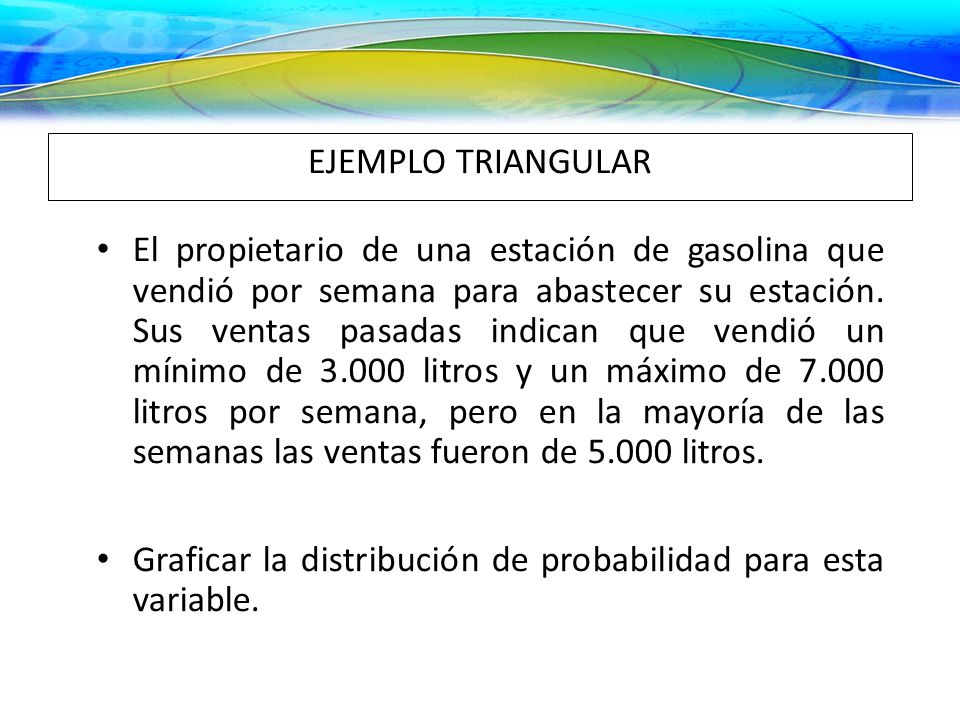 EJEMPLO TRIANGULAR

• El propietario de una estación de gasolina que vendió por semana para abastecer su estación. Sus ventas pasadas indican que vendió un mínimo de 3.000 litros y un máximo de 7.000 litros por semana, pero en la mayoría de las semanas las ventas fueron de 5.000 litros.

• Graficar la distribución de probabilidad para esta variable.